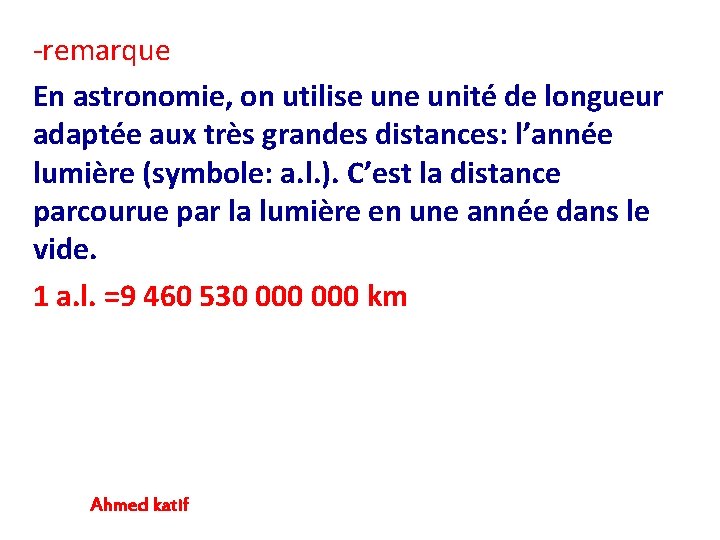 -remarque

En astronomie, on utilise une unité de longueur adaptée aux très grandes distances: l'année lumière (symbole: a.l.). C'est la distance parcourue par la lumière en une année dans le vide.

1 a.l. =9 460 530 000 000 km

Ahmed katif